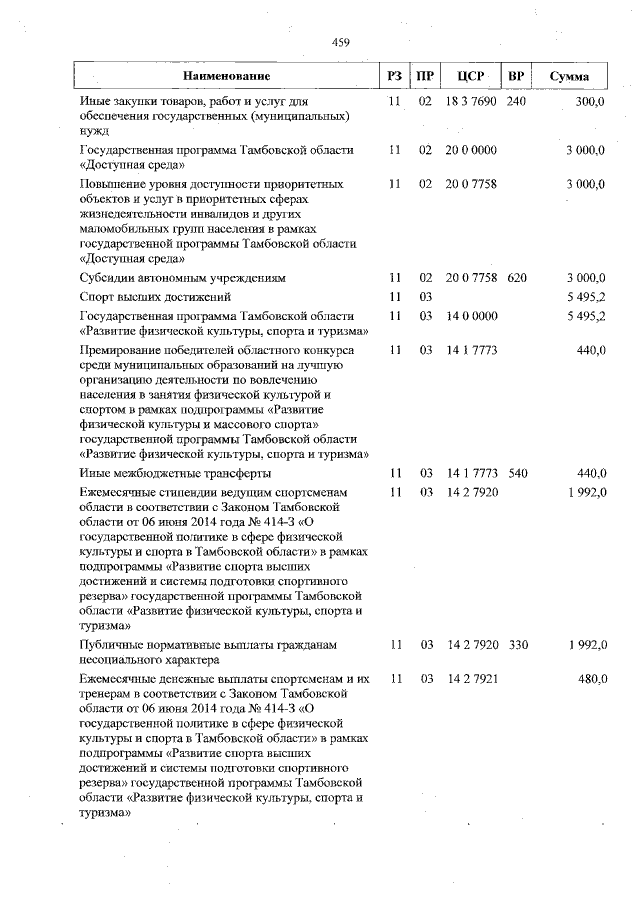 459

| Наименование | РЗ | ПР | ЦСР | ВР | Сумма |
|---|---|---|---|---|---|
| Иные закупки товаров, работ и услуг для обеспечения государственных (муниципальных) нужд | 11 | 02 | 18 3 7690 | 240 | 300,0 |
| Государственная программа Тамбовской области «Доступная среда» | 11 | 02 | 20 0 0000 | | 3 000,0 |
| Повышение уровня доступности приоритетных объектов и услуг в приоритетных сферах жизнедеятельности инвалидов и других маломобильных групп населения в рамках государственной программы Тамбовской области «Доступная среда» | 11 | 02 | 20 0 7758 | | 3 000,0 |
| Субсидии автономным учреждениям | 11 | 02 | 20 0 7758 | 620 | 3 000,0 |
| Спорт высших достижений | 11 | 03 | | | 5 495,2 |
| Государственная программа Тамбовской области «Развитие физической культуры, спорта и туризма» | 11 | 03 | 14 0 0000 | | 5 495,2 |
| Премирование победителей областного конкурса среди муниципальных образований на лучшую организацию деятельности по вовлечению населения в занятия физической культурой и спортом в рамках подпрограммы «Развитие физической культуры и массового спорта» государственной программы Тамбовской области «Развитие физической культуры, спорта и туризма» | 11 | 03 | 14 1 7773 | | 440,0 |
| Иные межбюджетные трансферты | 11 | 03 | 14 1 7773 | 540 | 440,0 |
| Ежемесячные стипендии ведущим спортсменам области в соответствии с Законом Тамбовской области от 06 июня 2014 года № 414-З «О государственной политике в сфере физической культуры и спорта в Тамбовской области» в рамках подпрограммы «Развитие спорта высших достижений и системы подготовки спортивного резерва» государственной программы Тамбовской области «Развитие физической культуры, спорта и туризма» | 11 | 03 | 14 2 7920 | | 1 992,0 |
| Публичные нормативные выплаты гражданам несоциального характера | 11 | 03 | 14 2 7920 | 330 | 1 992,0 |
| Ежемесячные денежные выплаты спортсменам и их тренерам в соответствии с Законом Тамбовской области от 06 июня 2014 года № 414-З «О государственной политике в сфере физической культуры и спорта в Тамбовской области» в рамках подпрограммы «Развитие спорта высших достижений и системы подготовки спортивного резерва» государственной программы Тамбовской области «Развитие физической культуры, спорта и туризма» | 11 | 03 | 14 2 7921 | | 480,0 |